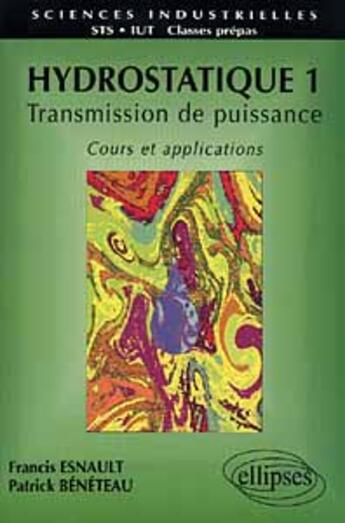 SCIENCES INDUSTRIELLES
STS • IUT Classes prépas

HYDROSTATIQUE 1
Transmission de puissance
Cours et applications

Francis ESNAULT
Patrick BÉNÉTEAU

ellipses